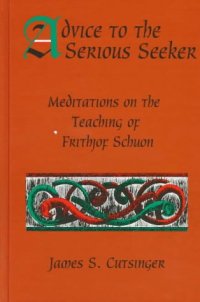 Advice to the Serious Seeker

Meditations on the Teaching of Frithjof Schuon

James S. Cutsinger